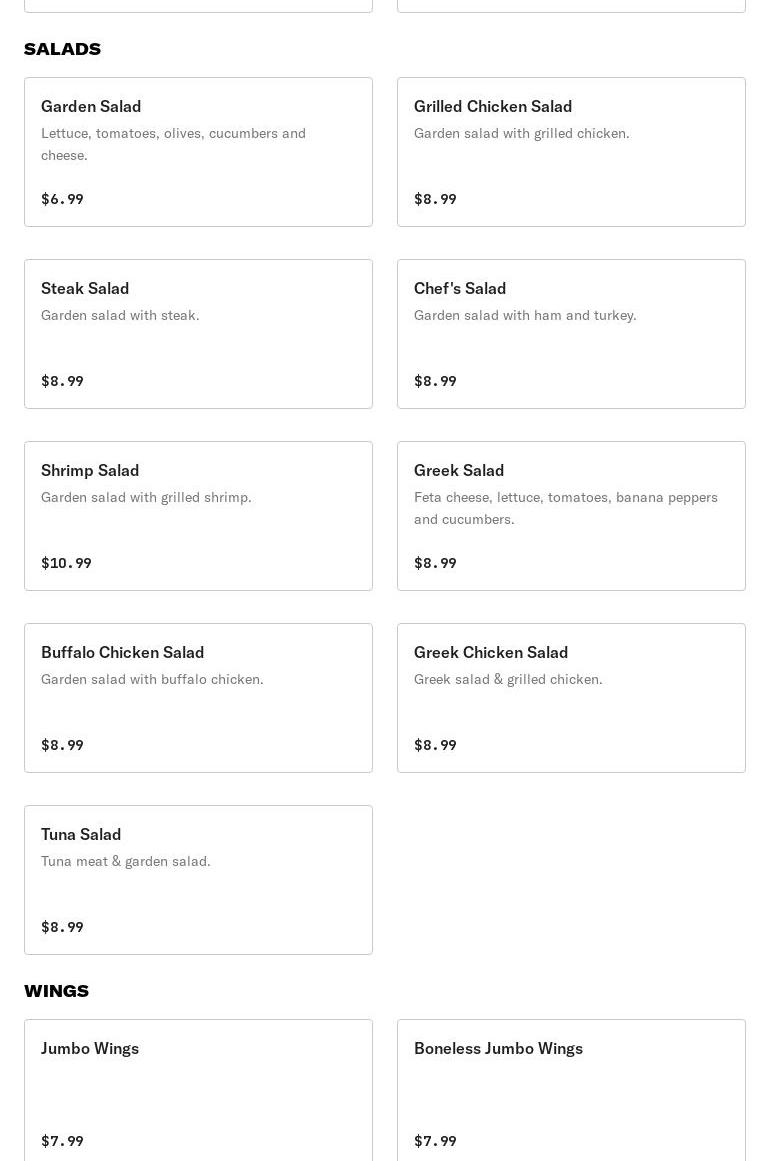 SALADS

Garden Salad
Lettuce, tomatoes, olives, cucumbers and cheese.
$6.99

Grilled Chicken Salad
Garden salad with grilled chicken.
$8.99

Steak Salad
Garden salad with steak.
$8.99

Chef's Salad
Garden salad with ham and turkey.
$8.99

Shrimp Salad
Garden salad with grilled shrimp.
$10.99

Greek Salad
Feta cheese, lettuce, tomatoes, banana peppers and cucumbers.
$8.99

Buffalo Chicken Salad
Garden salad with buffalo chicken.
$8.99

Greek Chicken Salad
Greek salad & grilled chicken.
$8.99

Tuna Salad
Tuna meat & garden salad.
$8.99

WINGS

Jumbo Wings
$7.99

Boneless Jumbo Wings
$7.99